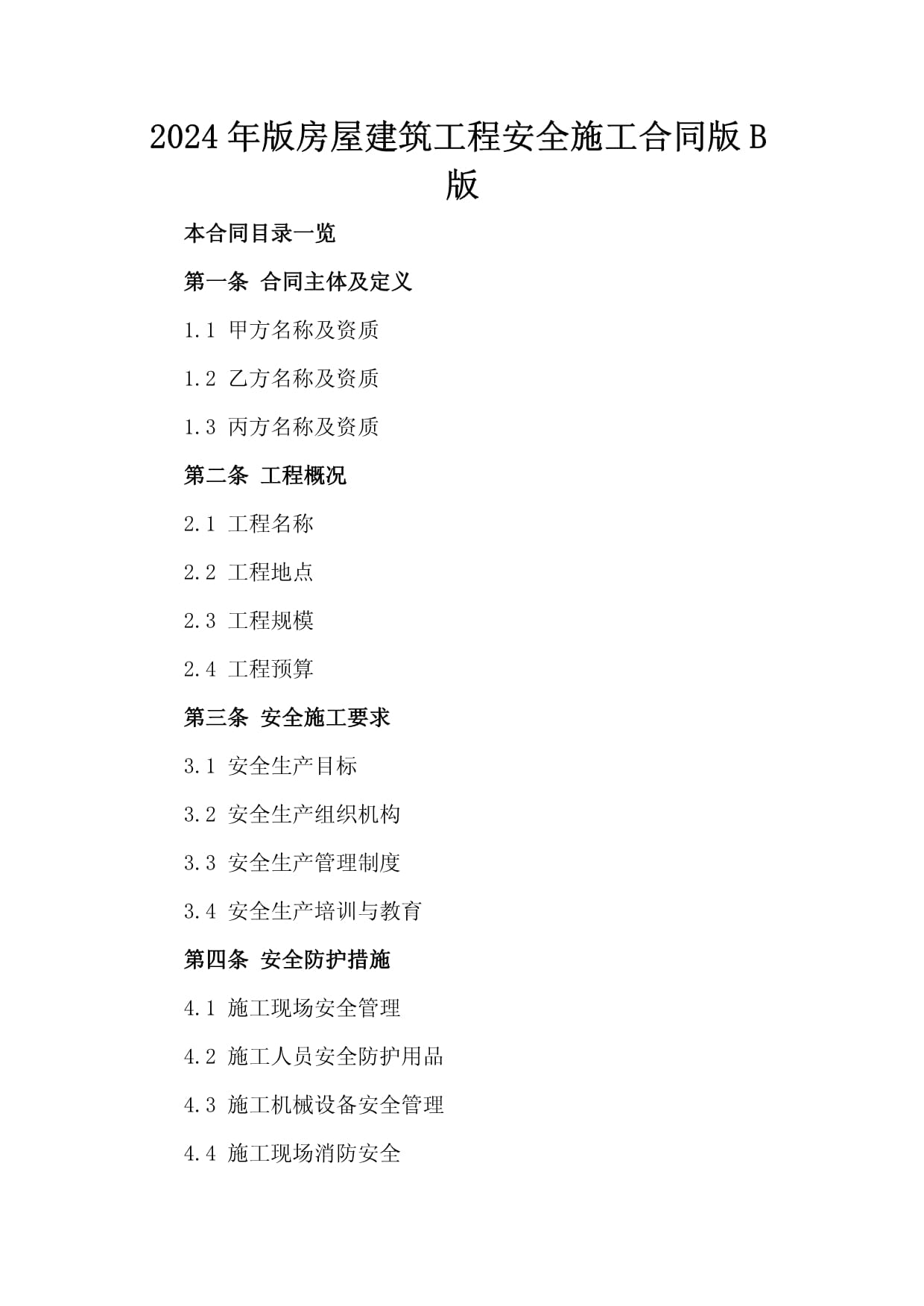 2024年版房屋建筑工程安全施工合同版B版

本合同目录一览

第一条 合同主体及定义

1.1 甲方名称及资质

1.2 乙方名称及资质

1.3 丙方名称及资质

第二条 工程概况

2.1 工程名称

2.2 工程地点

2.3 工程规模

2.4 工程预算

第三条 安全施工要求

3.1 安全生产目标

3.2 安全生产组织机构

3.3 安全生产管理制度

3.4 安全生产培训与教育

第四条 安全防护措施

4.1 施工现场安全管理

4.2 施工人员安全防护用品

4.3 施工机械设备安全管理

4.4 施工现场消防安全